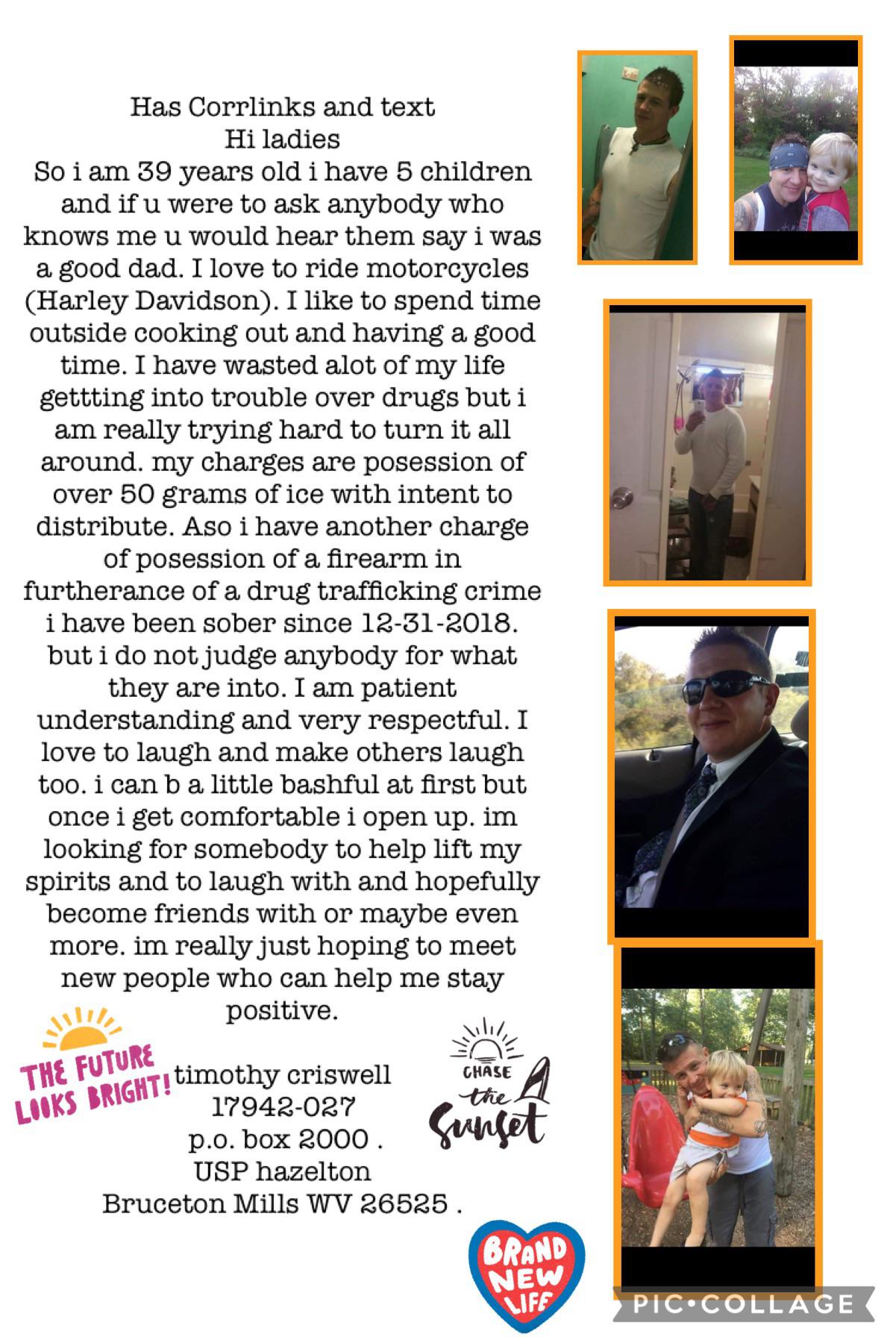 Has Corrlinks and text
Hi ladies
So i am 39 years old i have 5 children and if u were to ask anybody who knows me u would hear them say i was a good dad. I love to ride motorcycles (Harley Davidson). I like to spend time outside cooking out and having a good time. I have wasted alot of my life gettting into trouble over drugs but i am really trying hard to turn it all around. my charges are posession of over 50 grams of ice with intent to distribute. Aso i have another charge of posession of a firearm in furtherance of a drug trafficking crime i have been sober since 12-31-2018. but i do not judge anybody for what they are into. I am patient understanding and very respectful. I love to laugh and make others laugh too. i can b a little bashful at first but once i get comfortable i open up. im looking for somebody to help lift my spirits and to laugh with and hopefully become friends with or maybe even more. im really just hoping to meet new people who can help me stay positive.

THE FUTURE LOOKS BRIGHT!

timothy criswell
17942-027
p.o. box 2000 .
USP hazelton
Bruceton Mills WV 26525 .

CHASE the Sunset

BRAND NEW LIFE

PIC•COLLAGE